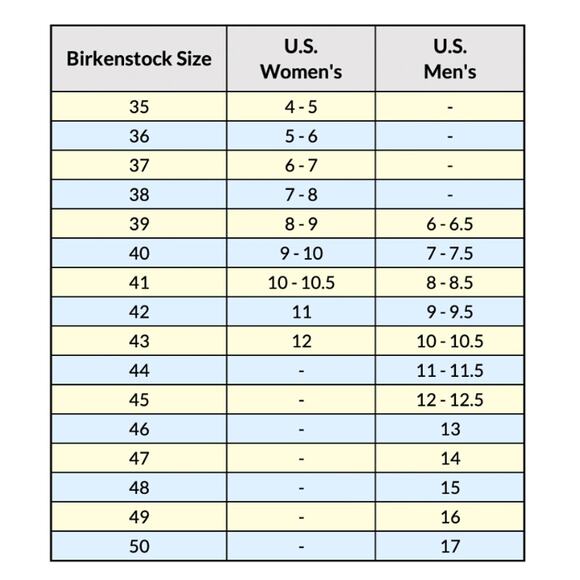 | Birkenstock Size | U.S. Women's | U.S. Men's |
|---|---|---|
| 35 | 4 - 5 | - |
| 36 | 5 - 6 | - |
| 37 | 6 - 7 | - |
| 38 | 7 - 8 | - |
| 39 | 8 - 9 | 6 - 6.5 |
| 40 | 9 - 10 | 7 - 7.5 |
| 41 | 10 - 10.5 | 8 - 8.5 |
| 42 | 11 | 9 - 9.5 |
| 43 | 12 | 10 - 10.5 |
| 44 | - | 11 - 11.5 |
| 45 | - | 12 - 12.5 |
| 46 | - | 13 |
| 47 | - | 14 |
| 48 | - | 15 |
| 49 | - | 16 |
| 50 | - | 17 |